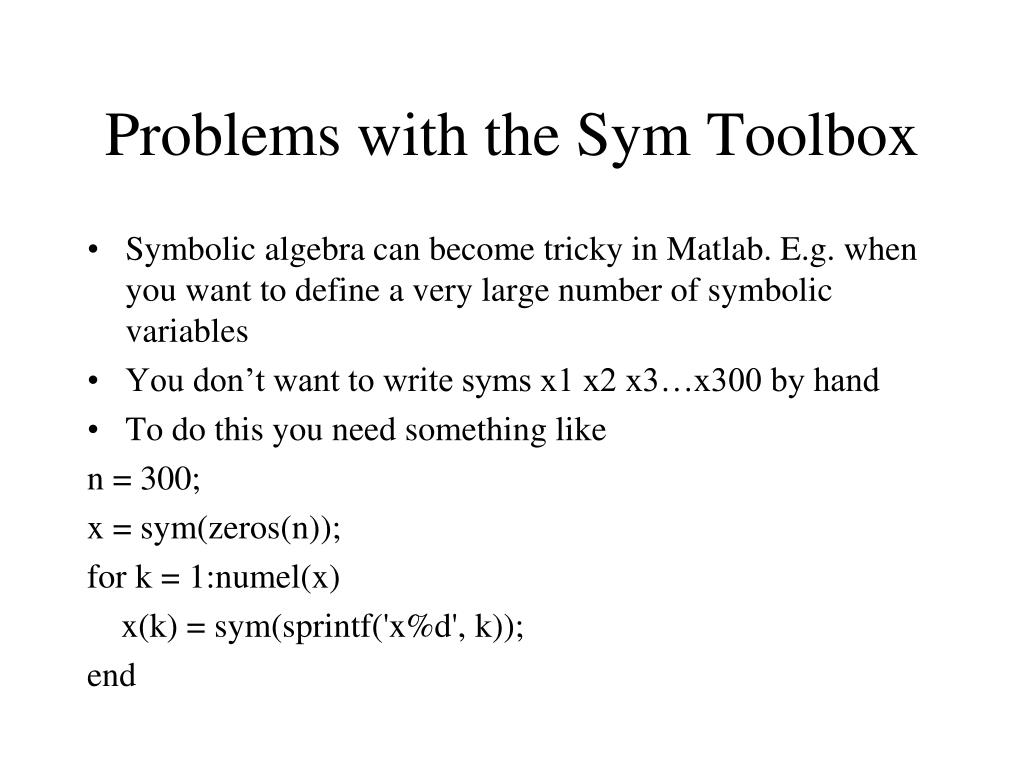 Problems with the Sym Toolbox

• Symbolic algebra can become tricky in Matlab. E.g. when you want to define a very large number of symbolic variables

• You don’t want to write syms x1 x2 x3…x300 by hand

• To do this you need something like

n = 300;

x = sym(zeros(n));

for k = 1:numel(x)

x(k) = sym(sprintf('x%d', k));

end